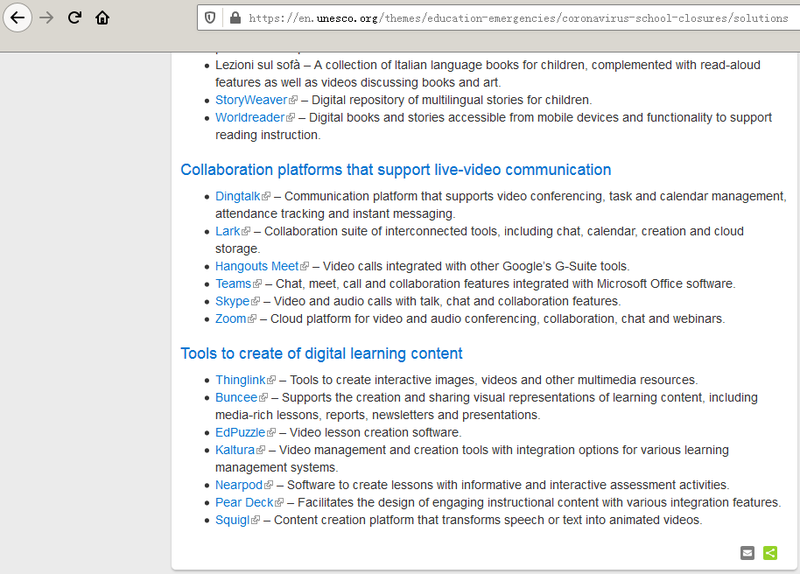 https://en.unesco.org/themes/education-emergencies/coronavirus-school-closures/solutions

- Lezioni sul sofà – A collection of Italian language books for children, complemented with read-aloud features as well as videos discussing books and art.
- StoryWeaver – Digital repository of multilingual stories for children.
- Worldreader – Digital books and stories accessible from mobile devices and functionality to support reading instruction.

Collaboration platforms that support live-video communication

- Dingtalk – Communication platform that supports video conferencing, task and calendar management, attendance tracking and instant messaging.
- Lark – Collaboration suite of interconnected tools, including chat, calendar, creation and cloud storage.
- Hangouts Meet – Video calls integrated with other Google's G-Suite tools.
- Teams – Chat, meet, call and collaboration features integrated with Microsoft Office software.
- Skype – Video and audio calls with talk, chat and collaboration features.
- Zoom – Cloud platform for video and audio conferencing, collaboration, chat and webinars.

Tools to create of digital learning content

- Thinglink – Tools to create interactive images, videos and other multimedia resources.
- Buncee – Supports the creation and sharing visual representations of learning content, including media-rich lessons, reports, newsletters and presentations.
- EdPuzzle – Video lesson creation software.
- Kaltura – Video management and creation tools with integration options for various learning management systems.
- Nearpod – Software to create lessons with informative and interactive assessment activities.
- Pear Deck – Facilitates the design of engaging instructional content with various integration features.
- Squigl – Content creation platform that transforms speech or text into animated videos.